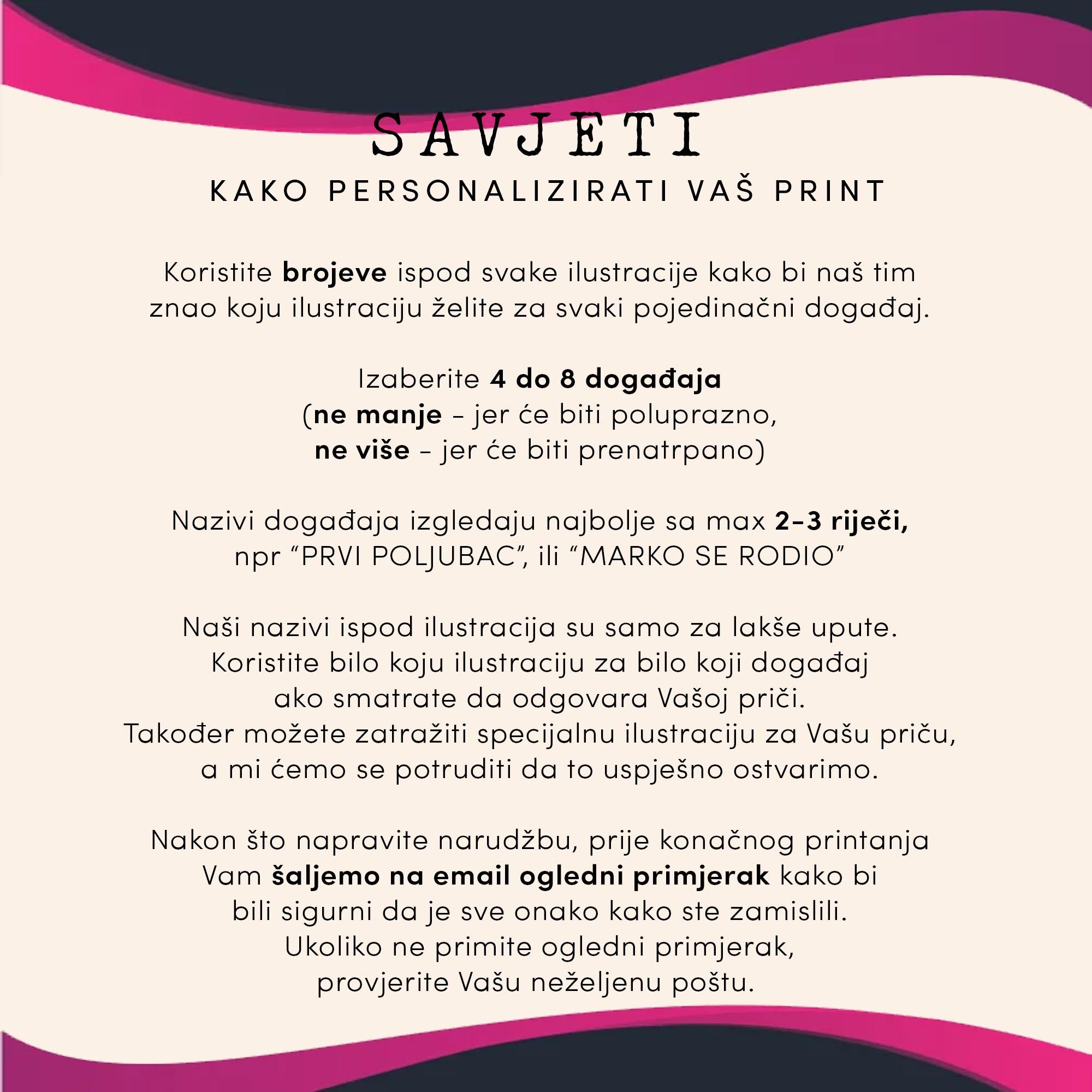 SAVJETI

KAKO PERSONALIZIRATI VAŠ PRINT

Koristite brojeve ispod svake ilustracije kako bi naš tim znao koju ilustraciju želite za svaki pojedinačni događaj.

Izaberite 4 do 8 događaja
(ne manje - jer će biti poluprazno,
ne više - jer će biti prenatrpano)

Nazivi događaja izgledaju najbolje sa max 2-3 riječi, npr "PRVI POLJUBAC", ili "MARKO SE RODIO"

Naši nazivi ispod ilustracija su samo za lakše upute. Koristite bilo koju ilustraciju za bilo koji događaj ako smatrate da odgovara Vašoj priči. Također možete zatražiti specijalnu ilustraciju za Vašu priču, a mi ćemo se potruditi da to uspješno ostvarimo.

Nakon što napravite narudžbu, prije konačnog printanja Vam šaljemo na email ogledni primjerak kako bi bili sigurni da je sve onako kako ste zamislili. Ukoliko ne primite ogledni primjerak, provjerite Vašu neželjenu poštu.